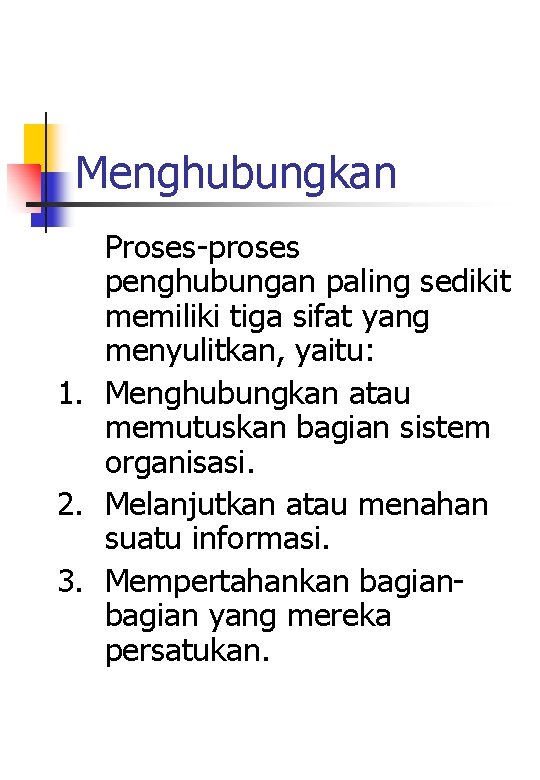 Menghubungkan

Proses-proses penghubungan paling sedikit memiliki tiga sifat yang menyulitkan, yaitu:

1. Menghubungkan atau memutuskan bagian sistem organisasi.
2. Melanjutkan atau menahan suatu informasi.
3. Mempertahankan bagian-bagian yang mereka persatukan.